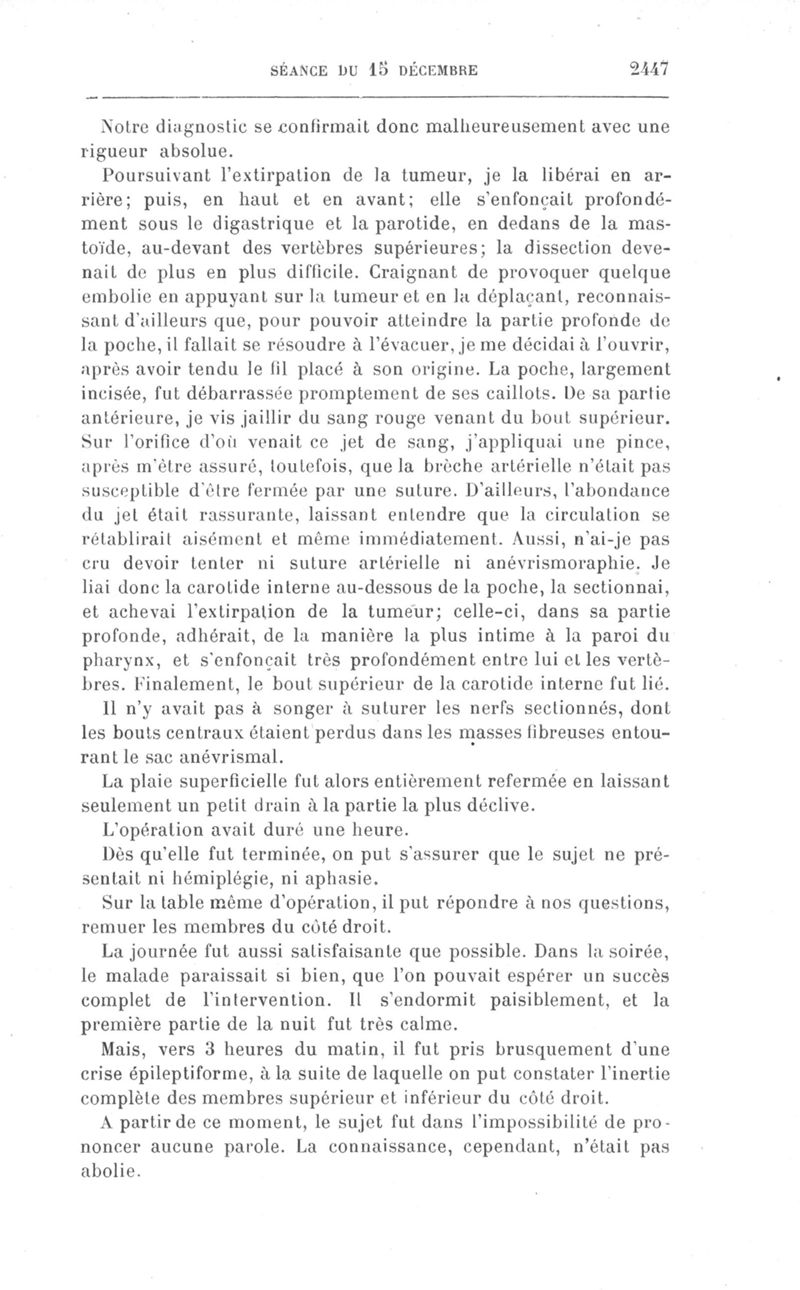 SÉANCE DU 15 DÉCEMBRE 2447

Notre diagnostic se confirmait donc malheureusement avec une rigueur absolue.

Poursuivant l'extirpation de la tumeur, je la libérai en arrière; puis, en haut et en avant; elle s'enfonçait profondément sous le digastrique et la parotide, en dedans de la mastoïde, au-devant des vertèbres supérieures; la dissection devenait de plus en plus difficile. Craignant de provoquer quelque embolie en appuyant sur la tumeur et en la déplaçant, reconnaissant d'ailleurs que, pour pouvoir atteindre la partie profonde de la poche, il fallait se résoudre à l'évacuer, je me décidai à l'ouvrir, après avoir tendu le fil placé à son origine. La poche, largement incisée, fut débarrassée promptement de ses caillots. De sa partie antérieure, je vis jaillir du sang rouge venant du bout supérieur. Sur l'orifice d'où venait ce jet de sang, j'appliquai une pince, après m'être assuré, toutefois, que la brèche artérielle n'était pas susceptible d'être fermée par une suture. D'ailleurs, l'abondance du jet était rassurante, laissant entendre que la circulation se rétablirait aisément et même immédiatement. Aussi, n'ai-je pas cru devoir tenter ni suture artérielle ni anévrismoraphie. Je liai donc la carotide interne au-dessous de la poche, la sectionnai, et achevai l'extirpation de la tumeur; celle-ci, dans sa partie profonde, adhérait, de la manière la plus intime à la paroi du pharynx, et s'enfonçait très profondément entre lui et les vertèbres. Finalement, le bout supérieur de la carotide interne fut lié.

Il n'y avait pas à songer à suturer les nerfs sectionnés, dont les bouts centraux étaient perdus dans les masses fibreuses entourant le sac anévrismal.

La plaie superficielle fut alors entièrement refermée en laissant seulement un petit drain à la partie la plus déclive.

L'opération avait duré une heure.

Dès qu'elle fut terminée, on put s'assurer que le sujet ne présentait ni hémiplégie, ni aphasie.

Sur la table même d'opération, il put répondre à nos questions, remuer les membres du côté droit.

La journée fut aussi satisfaisante que possible. Dans la soirée, le malade paraissait si bien, que l'on pouvait espérer un succès complet de l'intervention. Il s'endormit paisiblement, et la première partie de la nuit fut très calme.

Mais, vers 3 heures du matin, il fut pris brusquement d'une crise épileptiforme, à la suite de laquelle on put constater l'inertie complète des membres supérieur et inférieur du côté droit.

A partir de ce moment, le sujet fut dans l'impossibilité de prononcer aucune parole. La connaissance, cependant, n'était pas abolie.